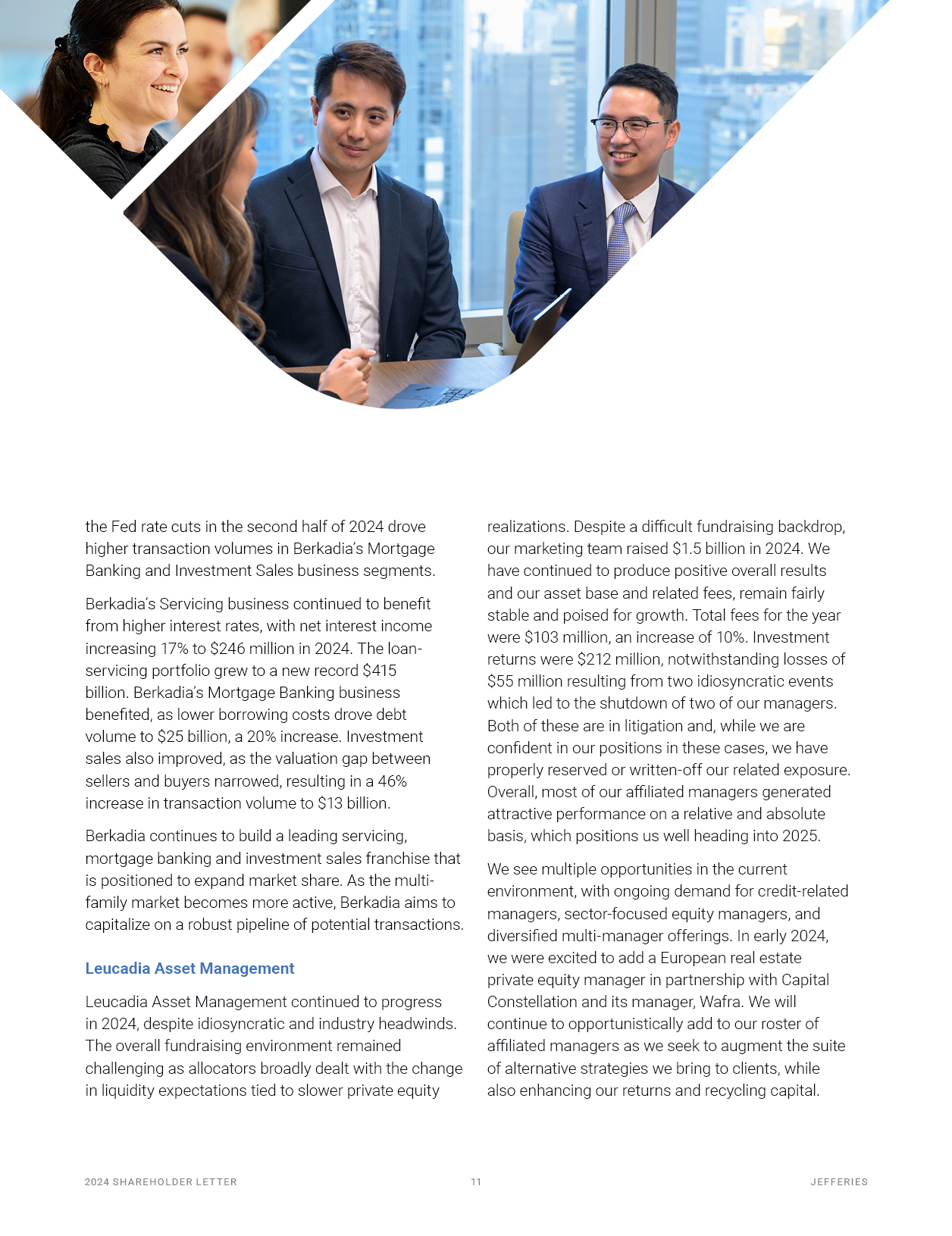 the Fed rate cuts in the second half of 2024 drove higher transaction volumes in Berkadia's Mortgage Banking and Investment Sales business segments.

Berkadia's Servicing business continued to benefit from higher interest rates, with net interest income increasing 17% to \$246 million in 2024. The loan-servicing portfolio grew to a new record \$415 billion. Berkadia's Mortgage Banking business benefited, as lower borrowing costs drove debt volume to \$25 billion, a 20% increase. Investment sales also improved, as the valuation gap between sellers and buyers narrowed, resulting in a 46% increase in transaction volume to \$13 billion.

Berkadia continues to build a leading servicing, mortgage banking and investment sales franchise that is positioned to expand market share. As the multi-family market becomes more active, Berkadia aims to capitalize on a robust pipeline of potential transactions.

Leucadia Asset Management

Leucadia Asset Management continued to progress in 2024, despite idiosyncratic and industry headwinds. The overall fundraising environment remained challenging as allocators broadly dealt with the change in liquidity expectations tied to slower private equity realizations. Despite a difficult fundraising backdrop, our marketing team raised \$1.5 billion in 2024. We have continued to produce positive overall results and our asset base and related fees, remain fairly stable and poised for growth. Total fees for the year were \$103 million, an increase of 10%. Investment returns were \$212 million, notwithstanding losses of \$55 million resulting from two idiosyncratic events which led to the shutdown of two of our managers. Both of these are in litigation and, while we are confident in our positions in these cases, we have properly reserved or written-off our related exposure. Overall, most of our affiliated managers generated attractive performance on a relative and absolute basis, which positions us well heading into 2025.

We see multiple opportunities in the current environment, with ongoing demand for credit-related managers, sector-focused equity managers, and diversified multi-manager offerings. In early 2024, we were excited to add a European real estate private equity manager in partnership with Capital Constellation and its manager, Wafra. We will continue to opportunistically add to our roster of affiliated managers as we seek to augment the suite of alternative strategies we bring to clients, while also enhancing our returns and recycling capital.

2024 SHAREHOLDER LETTER 11 JEFFERIES